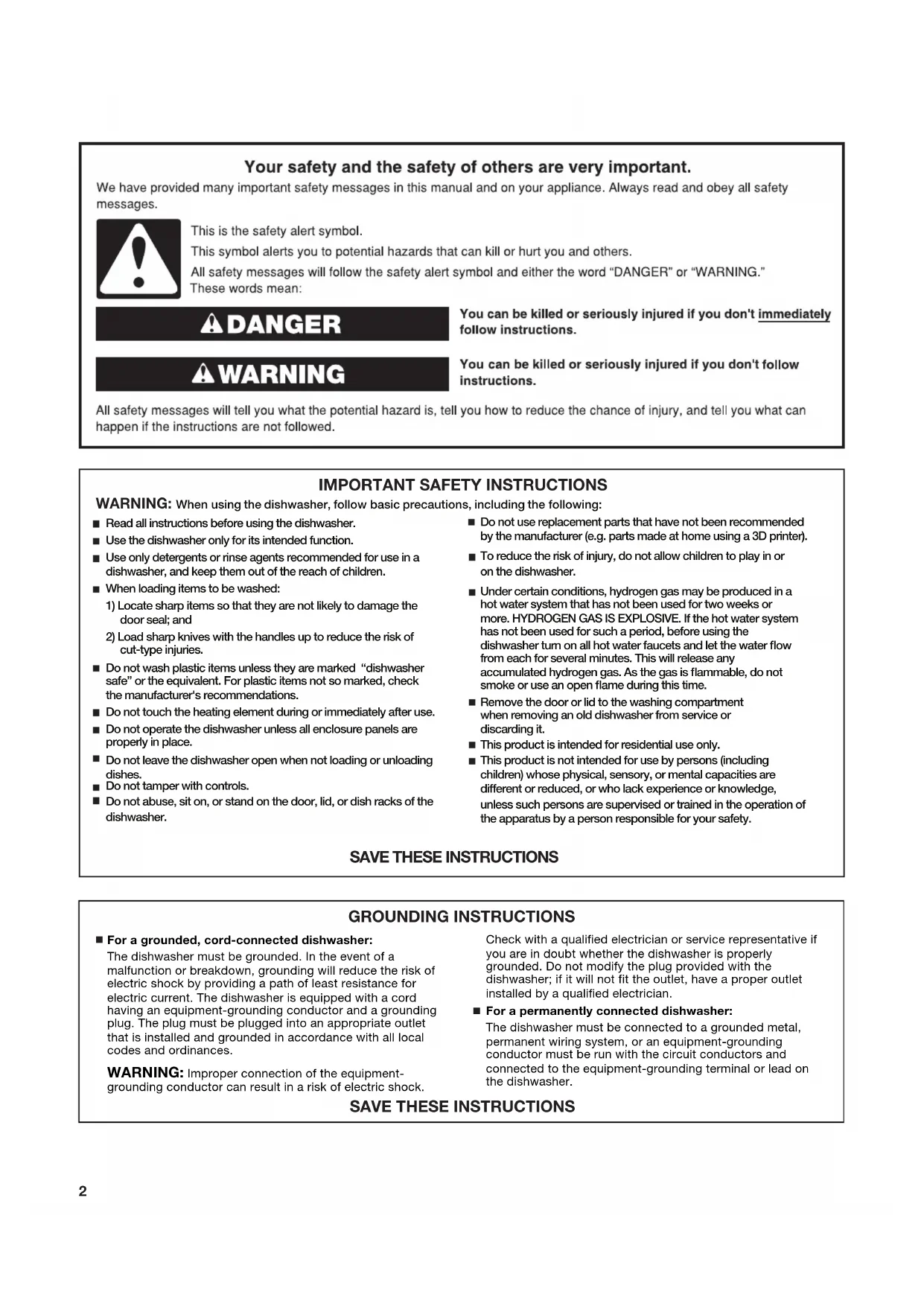 Your safety and the safety of others are very important.

We have provided many important safety messages in this manual and on your appliance. Always read and obey all safety messages.

This is the safety alert symbol.

This symbol alerts you to potential hazards that can kill or hurt you and others.

All safety messages will follow the safety alert symbol and either the word "DANGER" or "WARNING." These words mean:

DANGER

You can be killed or seriously injured if you don't immediately follow instructions.

WARNING

You can be killed or seriously injured if you don't follow instructions.

All safety messages will tell you what the potential hazard is, tell you how to reduce the chance of injury, and tell you what can happen if the instructions are not followed.

IMPORTANT SAFETY INSTRUCTIONS

WARNING: When using the dishwasher, follow basic precautions, including the following:

■ Read all instructions before using the dishwasher.
■ Use the dishwasher only for its intended function.
■ Use only detergents or rinse agents recommended for use in a dishwasher, and keep them out of the reach of children.
■ When loading items to be washed:
1) Locate sharp items so that they are not likely to damage the door seal; and
2) Load sharp knives with the handles up to reduce the risk of cut-type injuries.
■ Do not wash plastic items unless they are marked "dishwasher safe" or the equivalent. For plastic items not so marked, check the manufacturer's recommendations.
■ Do not touch the heating element during or immediately after use.
■ Do not operate the dishwasher unless all enclosure panels are properly in place.
■ Do not leave the dishwasher open when not loading or unloading dishes.
■ Do not tamper with controls.
■ Do not abuse, sit on, or stand on the door, lid, or dish racks of the dishwasher.
■ Do not use replacement parts that have not been recommended by the manufacturer (e.g. parts made at home using a 3D printer).
■ To reduce the risk of injury, do not allow children to play in or on the dishwasher.
■ Under certain conditions, hydrogen gas may be produced in a hot water system that has not been used for two weeks or more. HYDROGEN GAS IS EXPLOSIVE. If the hot water system has not been used for such a period, before using the dishwasher turn on all hot water faucets and let the water flow from each for several minutes. This will release any accumulated hydrogen gas. As the gas is flammable, do not smoke or use an open flame during this time.
■ Remove the door or lid to the washing compartment when removing an old dishwasher from service or discarding it.
■ This product is intended for residential use only.
■ This product is not intended for use by persons (including children) whose physical, sensory, or mental capacities are different or reduced, or who lack experience or knowledge, unless such persons are supervised or trained in the operation of the apparatus by a person responsible for your safety.

SAVE THESE INSTRUCTIONS

GROUNDING INSTRUCTIONS

■ For a grounded, cord-connected dishwasher:
The dishwasher must be grounded. In the event of a malfunction or breakdown, grounding will reduce the risk of electric shock by providing a path of least resistance for electric current. The dishwasher is equipped with a cord having an equipment-grounding conductor and a grounding plug. The plug must be plugged into an appropriate outlet that is installed and grounded in accordance with all local codes and ordinances.

WARNING: Improper connection of the equipment-grounding conductor can result in a risk of electric shock.

Check with a qualified electrician or service representative if you are in doubt whether the dishwasher is properly grounded. Do not modify the plug provided with the dishwasher; if it will not fit the outlet, have a proper outlet installed by a qualified electrician.

■ For a permanently connected dishwasher:
The dishwasher must be connected to a grounded metal, permanent wiring system, or an equipment-grounding conductor must be run with the circuit conductors and connected to the equipment-grounding terminal or lead on the dishwasher.

SAVE THESE INSTRUCTIONS

2